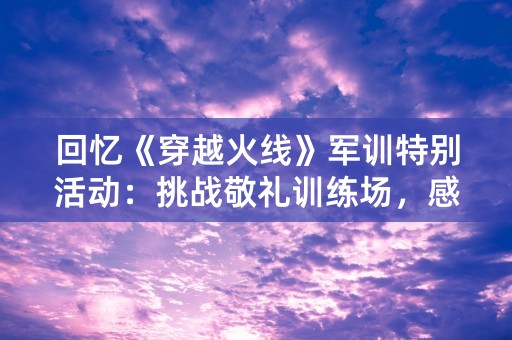 回忆《穿越火线》军训特别活动：挑战敬礼训练场，感